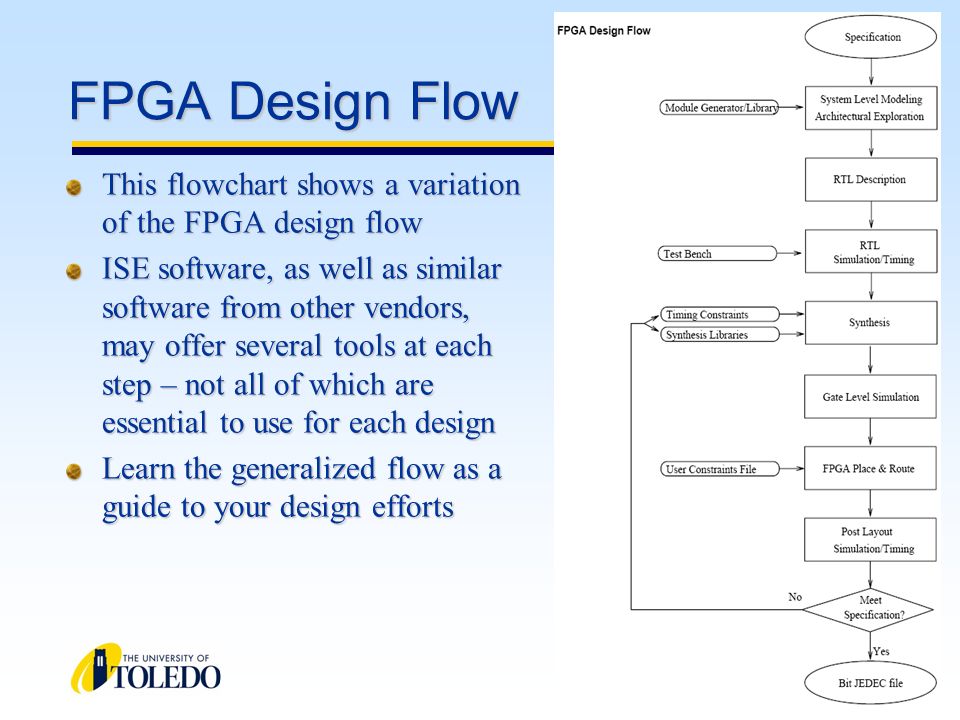 FPGA Design Flow

This flowchart shows a variation of the FPGA design flow

ISE software, as well as similar software from other vendors, may offer several tools at each step – not all of which are essential to use for each design

Learn the generalized flow as a guide to your design efforts

THE UNIVERSITY OF TOLEDO

FPGA Design Flow

Specification

Module Generator/Library

System Level Modeling Architectural Exploration

RTL Description

Test Bench

RTL Simulation/Timing

Timing Constraints

Synthesis Libraries

Synthesis

Gate Level Simulation

User Constraints File

FPGA Place & Route

Post Layout Simulation/Timing

No

Meet Specification?

Yes

Bit JEDEC file